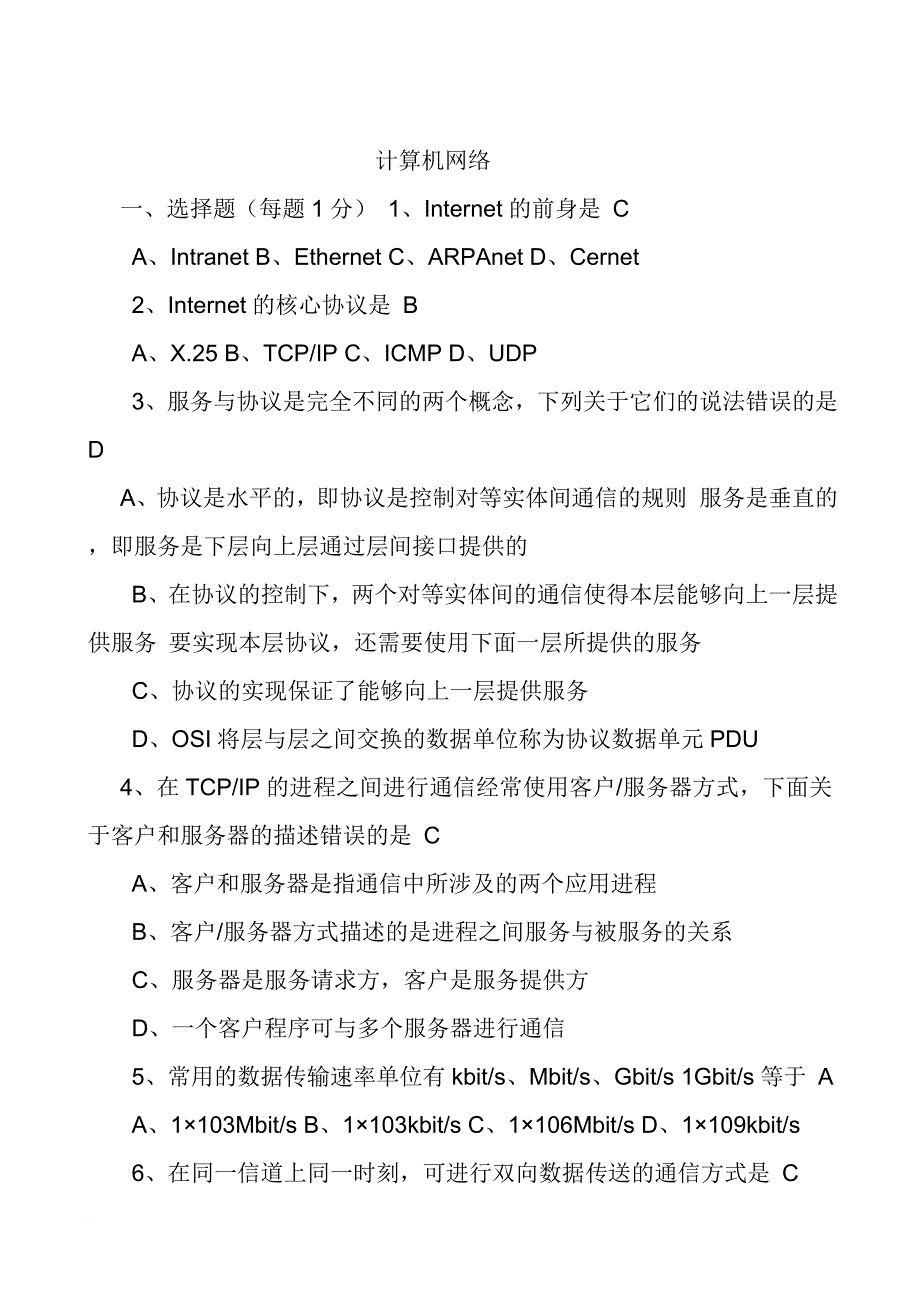 计算机网络

一、选择题（每题 1 分） 1、Internet 的前身是 C

A、Intranet B、Ethernet C、ARPAnet D、Cernet

2、Internet 的核心协议是 B

A、X.25 B、TCP/IP C、ICMP D、UDP

3、服务与协议是完全不同的两个概念，下列关于它们的说法错误的是 D

A、协议是水平的，即协议是控制对等实体间通信的规则 服务是垂直的，即服务是下层向上层通过层间接口提供的

B、在协议的控制下，两个对等实体间的通信使得本层能够向上一层提供服务 要实现本层协议，还需要使用下面一层所提供的服务

C、协议的实现保证了能够向上一层提供服务

D、OSI 将层与层之间交换的数据单位称为协议数据单元 PDU

4、在 TCP/IP 的进程之间进行通信经常使用客户/服务器方式，下面关于客户和服务器的描述错误的是 C

A、客户和服务器是指通信中所涉及的两个应用进程

B、客户/服务器方式描述的是进程之间服务与被服务的关系

C、服务器是服务请求方，客户是服务提供方

D、一个客户程序可与多个服务器进行通信

5、常用的数据传输速率单位有 kbit/s、Mbit/s、Gbit/s 1Gbit/s 等于 A

A、1×103Mbit/s B、1×103kbit/s C、1×106Mbit/s D、1×109kbit/s

6、在同一信道上同一时刻，可进行双向数据传送的通信方式是 C